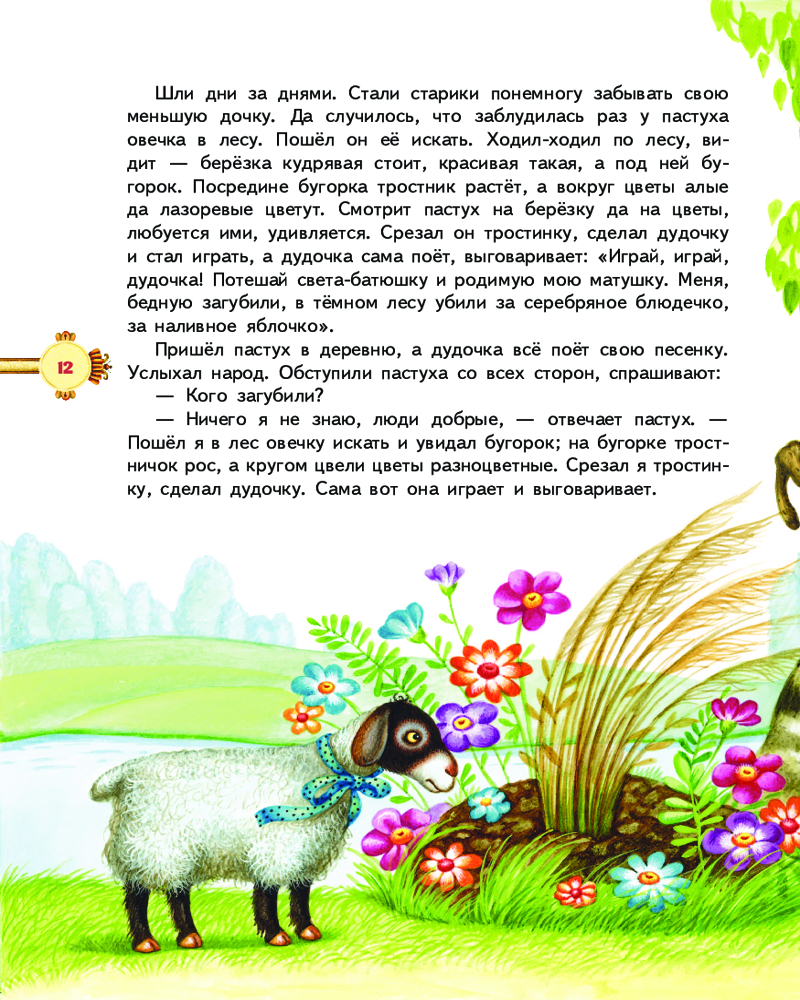 Шли дни за днями. Стали старики понемногу забывать свою меньшую дочку. Да случилось, что заблудилась раз у пастуха овечка в лесу. Пошёл он её искать. Ходил-ходил по лесу, видит — берёзка кудрявая стоит, красивая такая, а под ней бугорок. Посредине бугорка тростник растёт, а вокруг цветы алые да лазоревые цветут. Смотрит пастух на берёзку да на цветы, любуется ими, удивляется. Срезал он тростинку, сделал дудочку и стал играть, а дудочка сама поёт, выговаривает: «Играй, играй, дудочка! Потешай света-батюшку и родимую мою матушку. Меня, бедную загубили, в тёмном лесу убили за серебряное блюдечко, за наливное яблочко».

12

Пришёл пастух в деревню, а дудочка всё поёт свою песенку. Услыхал народ. Обступили пастуха со всех сторон, спрашивают:

— Кого загубили?

— Ничего я не знаю, люди добрые, — отвечает пастух. — Пошёл я в лес овечку искать и увидал бугорок; на бугорке тростничок рос, а кругом цвели цветы разноцветные. Срезал я тростинку, сделал дудочку. Сама вот она играет и выговаривает.